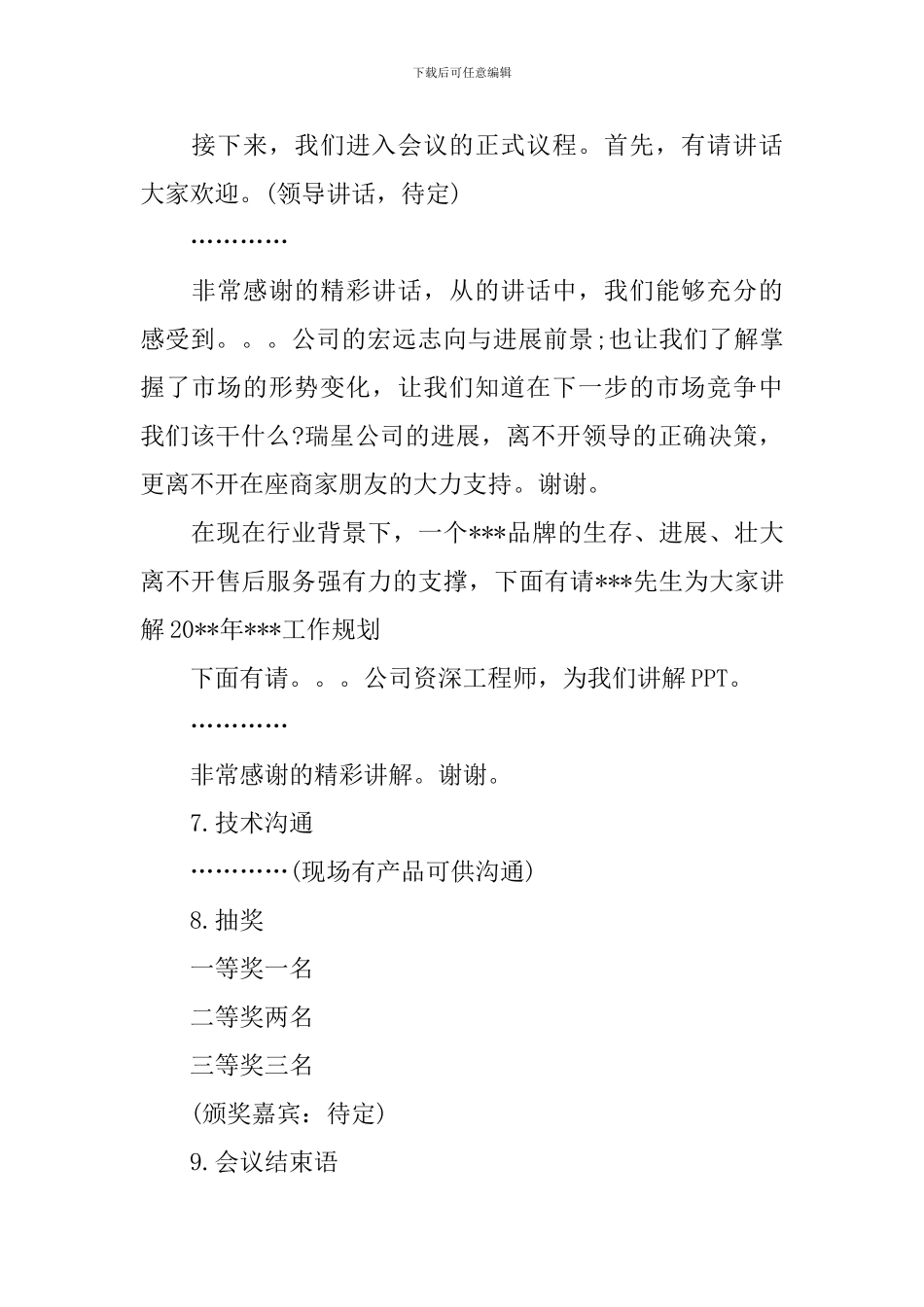 下载后可任意编辑

接下来，我们进入会议的正式议程。首先，有请讲话大家欢迎。(领导讲话，待定)

…………

非常感谢的精彩讲话，从的讲话中，我们能够充分的感受到。。。公司的宏远志向与进展前景;也让我们了解掌握了市场的形势变化，让我们知道在下一步的市场竞争中我们该干什么?瑞星公司的进展，离不开领导的正确决策，更离不开在座商家朋友的大力支持。谢谢。

在现在行业背景下，一个***品牌的生存、进展、壮大离不开售后服务强有力的支撑，下面有请***先生为大家讲解20**年***工作规划

下面有请。。。公司资深工程师，为我们讲解PPT。

…………

非常感谢的精彩讲解。谢谢。

7.技术沟通

…………(现场有产品可供沟通)

8.抽奖

一等奖一名

二等奖两名

三等奖三名

(颁奖嘉宾：待定)

9.会议结束语